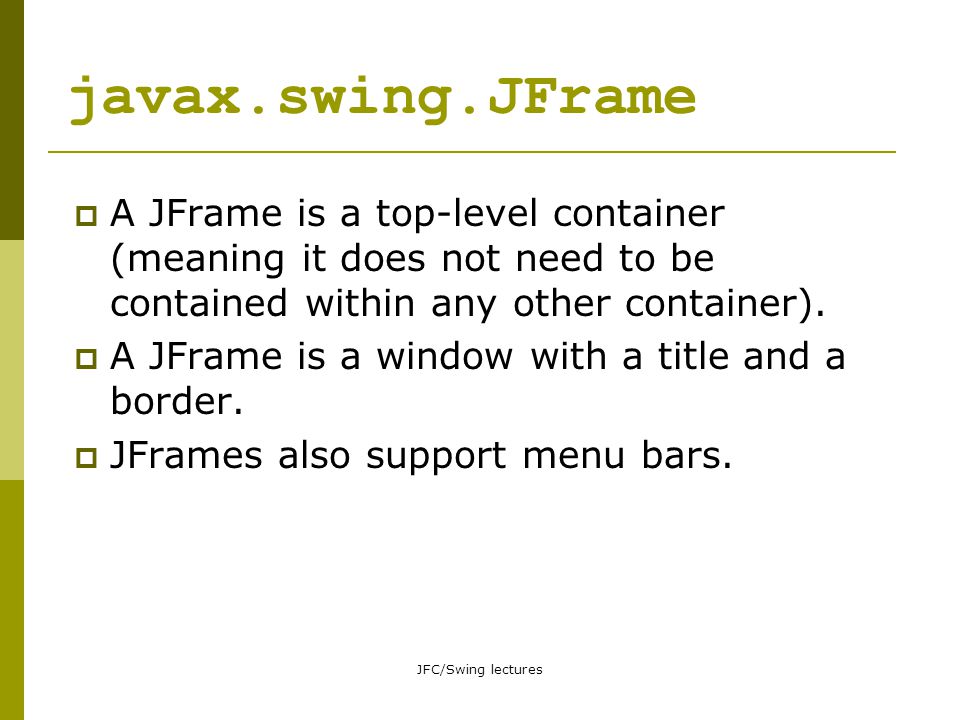 javax.swing.JFrame

A JFrame is a top-level container (meaning it does not need to be contained within any other container).

A JFrame is a window with a title and a border.

JFrames also support menu bars.

JFC/Swing lectures